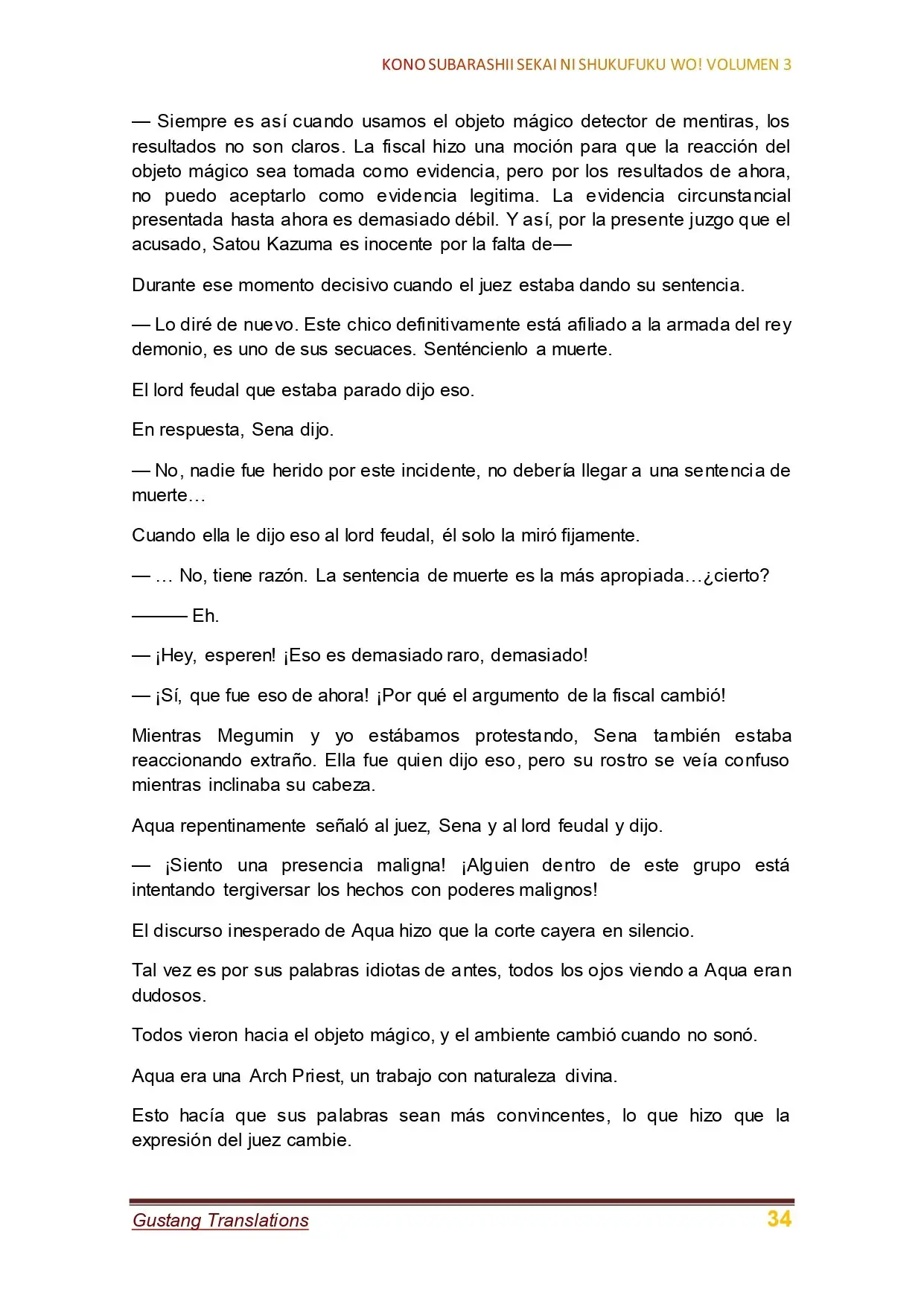 KONO SUBARASHII SEKAI NI SHUKUFUKU WO! VOLUMEN 3

— Siempre es así cuando usamos el objeto mágico detector de mentiras, los resultados no son claros. La fiscal hizo una moción para que la reacción del objeto mágico sea tomada como evidencia, pero por los resultados de ahora, no puedo aceptarlo como evidencia legitima. La evidencia circunstancial presentada hasta ahora es demasiado débil. Y así, por la presente juzgo que el acusado, Satou Kazuma es inocente por la falta de—

Durante ese momento decisivo cuando el juez estaba dando su sentencia.

— Lo diré de nuevo. Este chico definitivamente está afiliado a la armada del rey demonio, es uno de sus secuaces. Senténcienlo a muerte.

El lord feudal que estaba parado dijo eso.

En respuesta, Sena dijo.

— No, nadie fue herido por este incidente, no debería llegar a una sentencia de muerte…

Cuando ella le dijo eso al lord feudal, él solo la miró fijamente.

— … No, tiene razón. La sentencia de muerte es la más apropiada…¿cierto?

——— Eh.

— ¡Hey, esperen! ¡Eso es demasiado raro, demasiado!

— ¡Sí, que fue eso de ahora! ¡Por qué el argumento de la fiscal cambió!

Mientras Megumin y yo estábamos protestando, Sena también estaba reaccionando extraño. Ella fue quien dijo eso, pero su rostro se veía confuso mientras inclinaba su cabeza.

Aqua repentinamente señaló al juez, Sena y al lord feudal y dijo.

— ¡Siento una presencia maligna! ¡Alguien dentro de este grupo está intentando tergiversar los hechos con poderes malignos!

El discurso inesperado de Aqua hizo que la corte cayera en silencio.

Tal vez es por sus palabras idiotas de antes, todos los ojos viendo a Aqua eran dudosos.

Todos vieron hacia el objeto mágico, y el ambiente cambió cuando no sonó.

Aqua era una Arch Priest, un trabajo con naturaleza divina.

Esto hacía que sus palabras sean más convincentes, lo que hizo que la expresión del juez cambie.

Gustang Translations
34